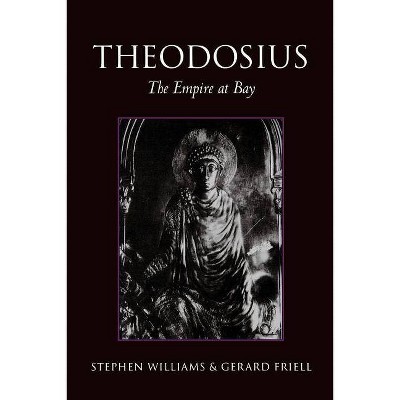 THEODOSIUS

The Empire at Bay

STEPHEN WILLIAMS & GERARD FRIELL